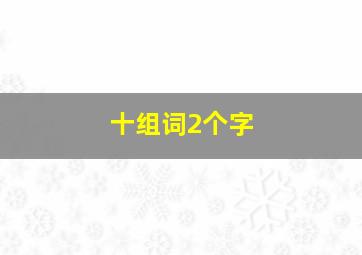 十组词2个字